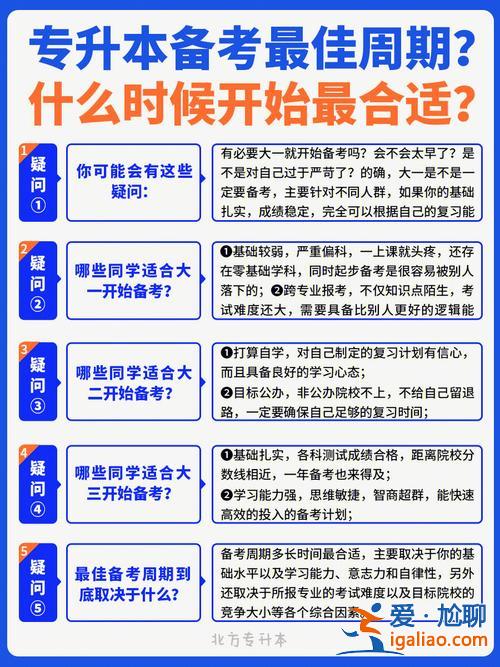 专升本备考最佳周期？
什么时候开始最合适？

1 疑问① 你可能会有这些疑问：
有必要大一就开始备考吗？会不会太早了？是不是对自己过于严苛了？的确，大一是不是一定要备考，主要针对不同人群，如果你的基础扎实，成绩稳定，完全可以根据自己的复习能

2 疑问② 哪些同学适合大一开始备考？
❶基础较弱，严重偏科，一上课就头疼，还存在零基础学科，同时起步备考是很容易被别人落下的；❷跨专业报考，不仅知识点陌生，考试难度还大，需要具备比别人更好的逻辑能

3 疑问③ 哪些同学适合大二开始备考？
❶打算自学，对自己制定的复习计划有信心，而且具备良好的学习心态；
❷目标公办，非公办院校不上，不给自己留退路，一定要确保自己足够的复习时间；

4 疑问④ 哪些同学适合大三开始备考？
❶基础扎实，各科测试成绩合格，距离院校分数线相近，一年备考也来得及；
❷学习能力强，思维敏捷，智商超群，能快速高效的投入的备考计划；

5 疑问⑤ 最佳备考周期到底取决于什么？
备考周期多长时间最合适，主要取决于你的基础水平以及学习能力、意志力和自律性，另外还取决于所报专业的考试难度以及目标院校的竞争大小等各个综合因素

北方专升本

爱·尬聊
igaliao.com